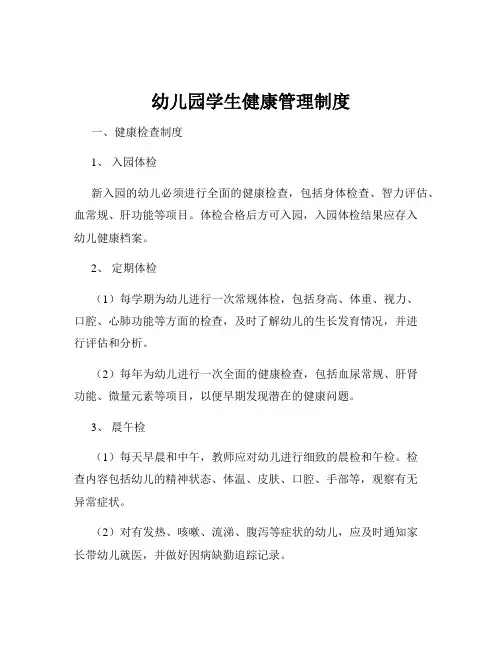 幼儿园学生健康管理制度

一、健康检查制度

1、入园体检

新入园的幼儿必须进行全面的健康检查，包括身体检查、智力评估、血常规、肝功能等项目。体检合格后方可入园，入园体检结果应存入幼儿健康档案。

2、定期体检

（1）每学期为幼儿进行一次常规体检，包括身高、体重、视力、口腔、心肺功能等方面的检查，及时了解幼儿的生长发育情况，并进行评估和分析。

（2）每年为幼儿进行一次全面的健康检查，包括血尿常规、肝肾功能、微量元素等项目，以便早期发现潜在的健康问题。

3、晨午检

（1）每天早晨和中午，教师应对幼儿进行细致的晨检和午检。检查内容包括幼儿的精神状态、体温、皮肤、口腔、手部等，观察有无异常症状。

（2）对有发热、咳嗽、流涕、腹泻等症状的幼儿，应及时通知家长带幼儿就医，并做好因病缺勤追踪记录。